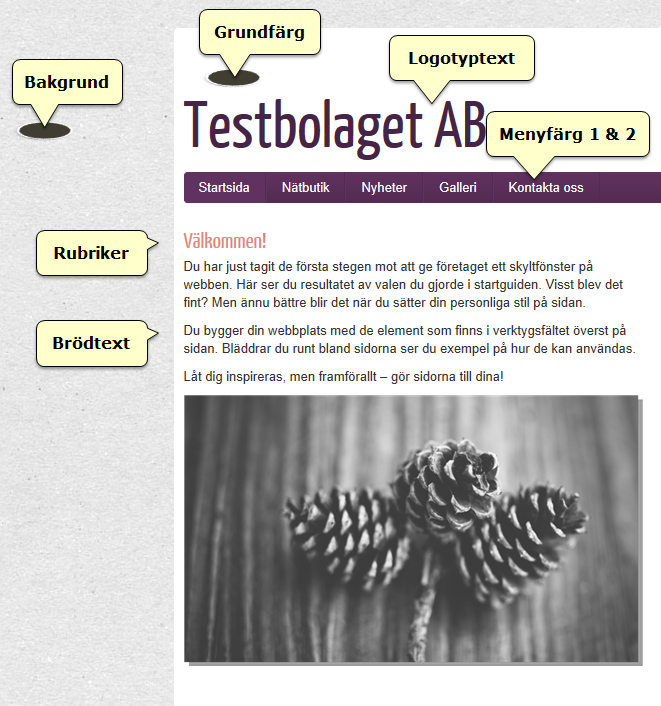 Grundfärg

Logotyptext

Bakgrund

Testbolaget AB

Menyfärg 1 & 2

Startsida Nätbutik Nyheter Galleri Kontakta oss

Rubriker

Välkommen!

Du har just tagit de första stegen mot att ge företaget ett skyltfönster på webben. Här ser du resultatet av valen du gjorde i startguiden. Visst blev det fint? Men ännu bättre blir det när du sätter din personliga stil på sidan.

Brödtext

Du bygger din webbplats med de element som finns i verktygsfältet överst på sidan. Bläddrar du runt bland sidorna ser du exempel på hur de kan användas.

Låt dig inspireras, men framförallt – gör sidorna till dina!